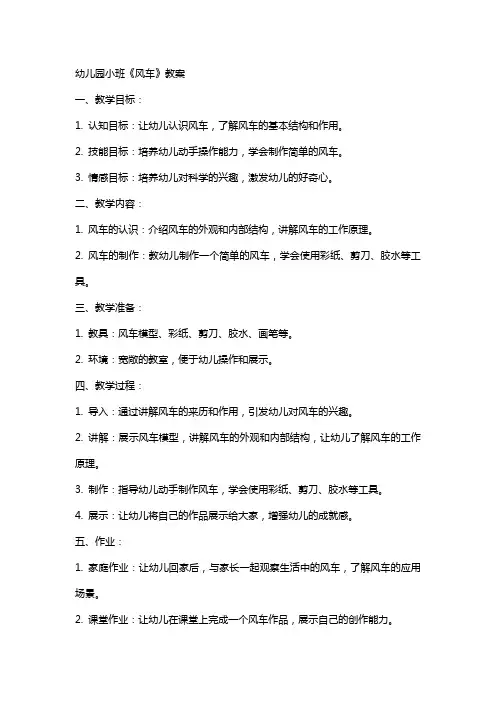 幼儿园小班《风车》教案

一、教学目标：

1. 认知目标：让幼儿认识风车，了解风车的基本结构和作用。

2. 技能目标：培养幼儿动手操作能力，学会制作简单的风车。

3. 情感目标：培养幼儿对科学的兴趣，激发幼儿的好奇心。

二、教学内容：

1. 风车的认识：介绍风车的外观和内部结构，讲解风车的工作原理。

2. 风车的制作：教幼儿制作一个简单的风车，学会使用彩纸、剪刀、胶水等工具。

三、教学准备：

1. 教具：风车模型、彩纸、剪刀、胶水、画笔等。

2. 环境：宽敞的教室，便于幼儿操作和展示。

四、教学过程：

1. 导入：通过讲解风车的来历和作用，引发幼儿对风车的兴趣。

2. 讲解：展示风车模型，讲解风车的外观和内部结构，让幼儿了解风车的工作原理。

3. 制作：指导幼儿动手制作风车，学会使用彩纸、剪刀、胶水等工具。

4. 展示：让幼儿将自己的作品展示给大家，增强幼儿的成就感。

五、作业：

1. 家庭作业：让幼儿回家后，与家长一起观察生活中的风车，了解风车的应用场景。

2. 课堂作业：让幼儿在课堂上完成一个风车作品，展示自己的创作能力。